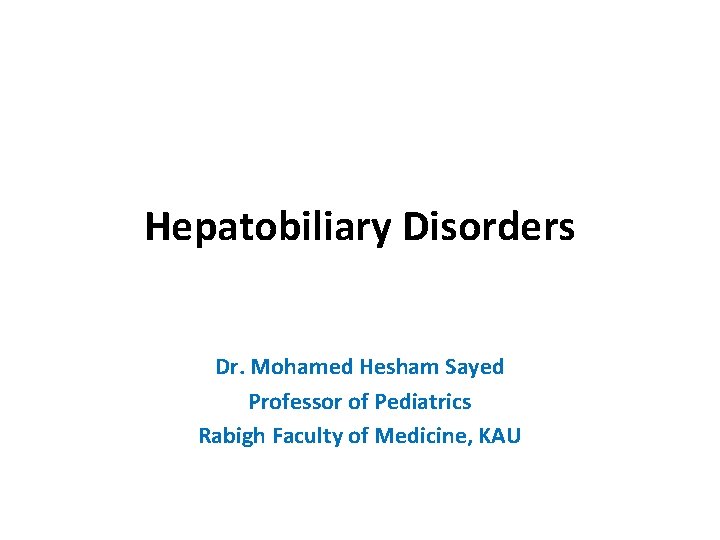 Hepatobiliary Disorders

Dr. Mohamed Hesham Sayed
Professor of Pediatrics
Rabigh Faculty of Medicine, KAU